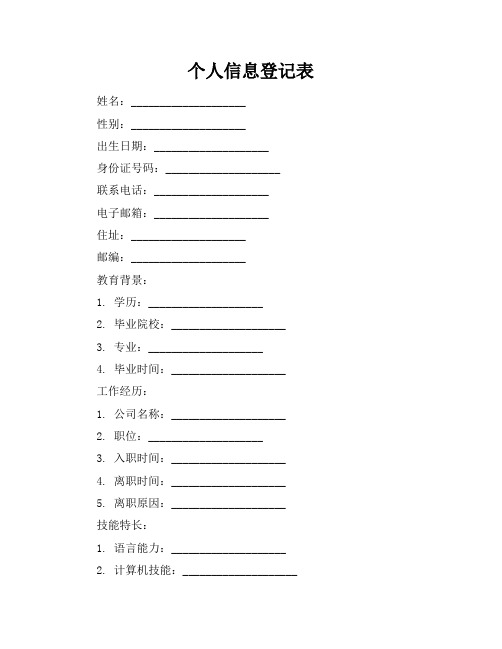 个人信息登记表

姓名：____________________

性别：____________________

出生日期：____________________

身份证号码：____________________

联系电话：____________________

电子邮箱：____________________

住址：____________________

邮编：____________________

教育背景：

1. 学历：____________________

2. 毕业院校：____________________

3. 专业：____________________

4. 毕业时间：____________________

工作经历：

1. 公司名称：____________________

2. 职位：____________________

3. 入职时间：____________________

4. 离职时间：____________________

5. 离职原因：____________________

技能特长：

1. 语言能力：____________________

2. 计算机技能：____________________